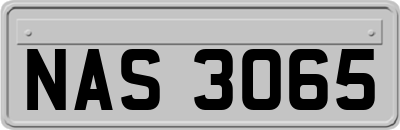 NAS 3065